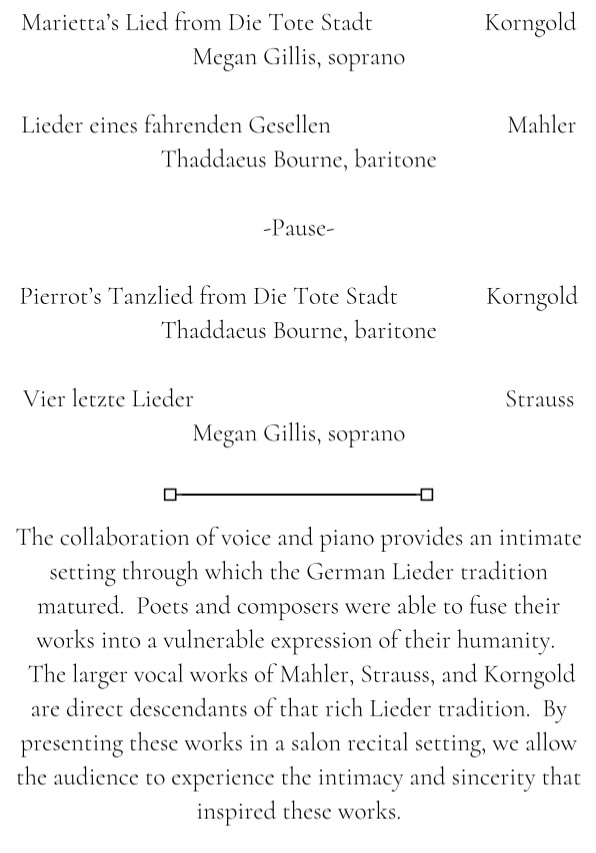 Marietta's Lied from Die Tote Stadt Korngold
Megan Gillis, soprano

Lieder eines fahrenden Gesellen Mahler
Thaddaeus Bourne, baritone

-Pause-

Pierrot's Tanzlied from Die Tote Stadt Korngold
Thaddaeus Bourne, baritone

Vier letzte Lieder Strauss
Megan Gillis, soprano

The collaboration of voice and piano provides an intimate setting through which the German Lieder tradition matured. Poets and composers were able to fuse their works into a vulnerable expression of their humanity. The larger vocal works of Mahler, Strauss, and Korngold are direct descendants of that rich Lieder tradition. By presenting these works in a salon recital setting, we allow the audience to experience the intimacy and sincerity that inspired these works.